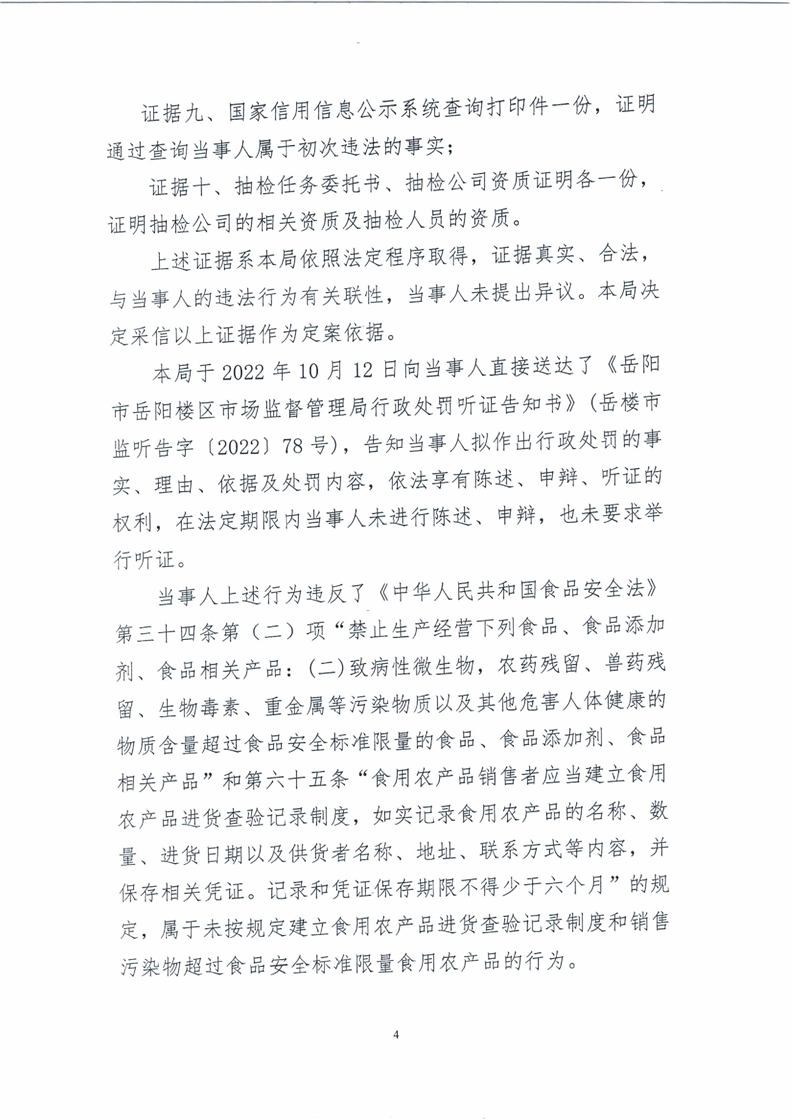 证据九、国家信用信息公示系统查询打印件一份，证明通过查询当事人属于初次违法的事实；

证据十、抽检任务委托书、抽检公司资质证明各一份，证明抽检公司的相关资质及抽检人员的资质。

上述证据系本局依照法定程序取得，证据真实、合法，与当事人的违法行为有关联性，当事人未提出异议。本局决定采信以上证据作为定案依据。

本局于 2022 年 10 月 12 日向当事人直接送达了《岳阳市岳阳楼区市场监督管理局行政处罚听证告知书》（岳楼市监听告字〔2022〕78 号），告知当事人拟作出行政处罚的事实、理由、依据及处罚内容，依法享有陈述、申辩、听证的权利，在法定期限内当事人未进行陈述、申辩，也未要求举行听证。

当事人上述行为违反了《中华人民共和国食品安全法》第三十四条第（二）项“禁止生产经营下列食品、食品添加剂、食品相关产品：(二)致病性微生物，农药残留、兽药残留、生物毒素、重金属等污染物质以及其他危害人体健康的物质含量超过食品安全标准限量的食品、食品添加剂、食品相关产品”和第六十五条“食用农产品销售者应当建立食用农产品进货查验记录制度，如实记录食用农产品的名称、数量、进货日期以及供货者名称、地址、联系方式等内容，并保存相关凭证。记录和凭证保存期限不得少于六个月”的规定，属于未按规定建立食用农产品进货查验记录制度和销售污染物超过食品安全标准限量食用农产品的行为。

4